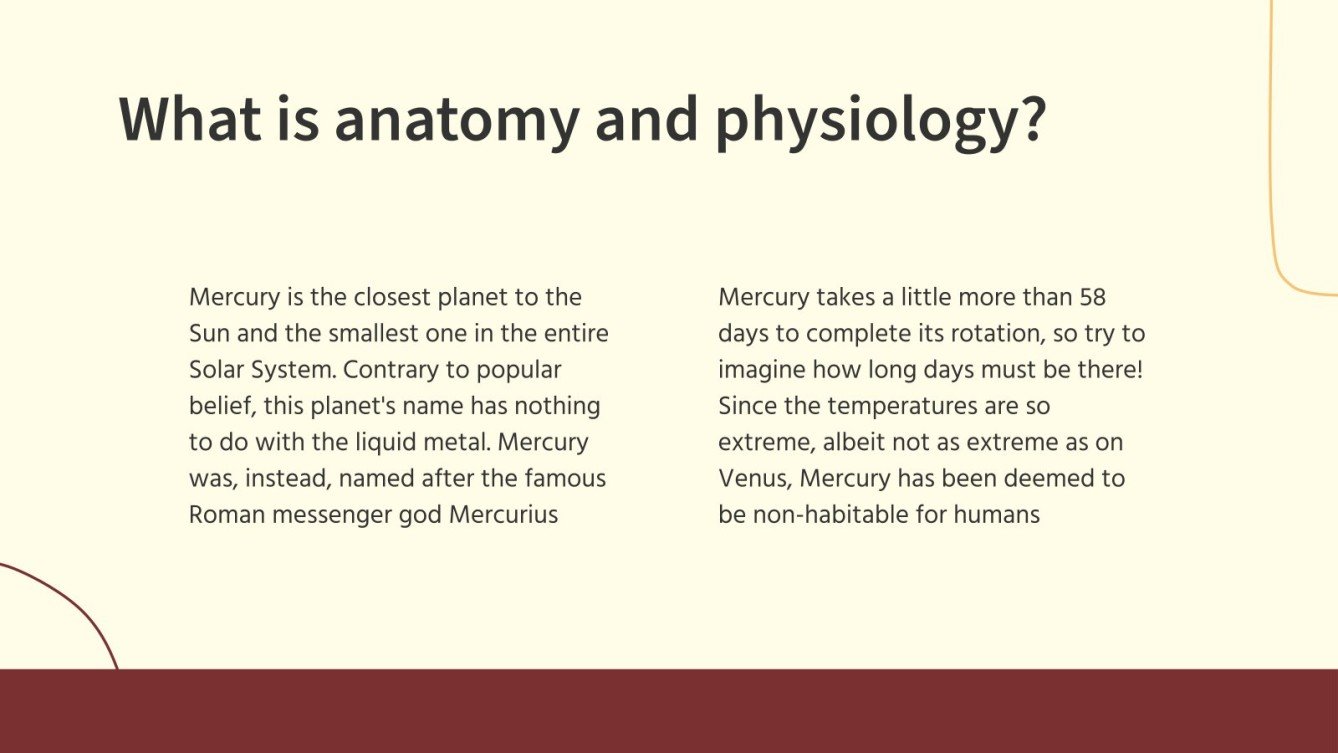 What is anatomy and physiology?

Mercury is the closest planet to the Sun and the smallest one in the entire Solar System. Contrary to popular belief, this planet's name has nothing to do with the liquid metal. Mercury was, instead, named after the famous Roman messenger god Mercurius

Mercury takes a little more than 58 days to complete its rotation, so try to imagine how long days must be there! Since the temperatures are so extreme, albeit not as extreme as on Venus, Mercury has been deemed to be non-habitable for humans